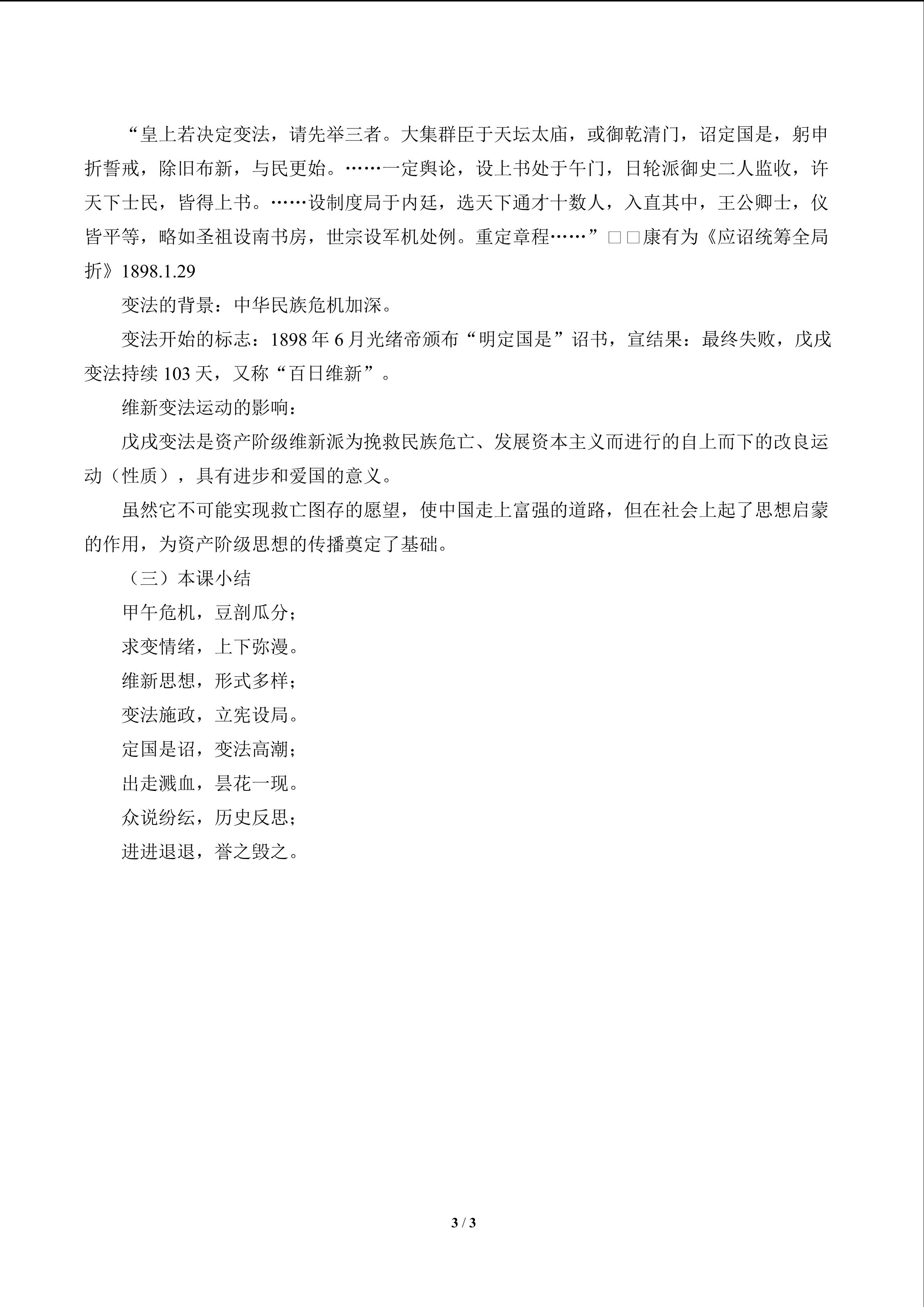 “皇上若决定变法，请先举三者。大集群臣于天坛太庙，或御乾清门，诏定国是，躬申折誓戒，除旧布新，与民更始。……一定舆论，设上书处于午门，日轮派御史二人监收，许天下士民，皆得上书。……设制度局于内廷，选天下通才十数人，入直其中，王公卿士，仪皆平等，略如圣祖设南书房，世宗设军机处例。重定章程……”□□康有为《应诏统筹全局折》1898.1.29

变法的背景：中华民族危机加深。

变法开始的标志：1898年6月光绪帝颁布“明定国是”诏书，宣结果：最终失败，戊戌变法持续103天，又称“百日维新”。

维新变法运动的影响：

戊戌变法是资产阶级维新派为挽救民族危亡、发展资本主义而进行的自上而下的改良运动（性质），具有进步和爱国的意义。

虽然它不可能实现救亡图存的愿望，使中国走上富强的道路，但在社会上起了思想启蒙的作用，为资产阶级思想的传播奠定了基础。

（三）本课小结

甲午危机，豆剖瓜分；
求变情绪，上下弥漫。
维新思想，形式多样；
变法施政，立宪设局。
定国是诏，变法高潮；
出走溅血，昙花一现。
众说纷纭，历史反思；
进进退退，誉之毁之。

3 / 3